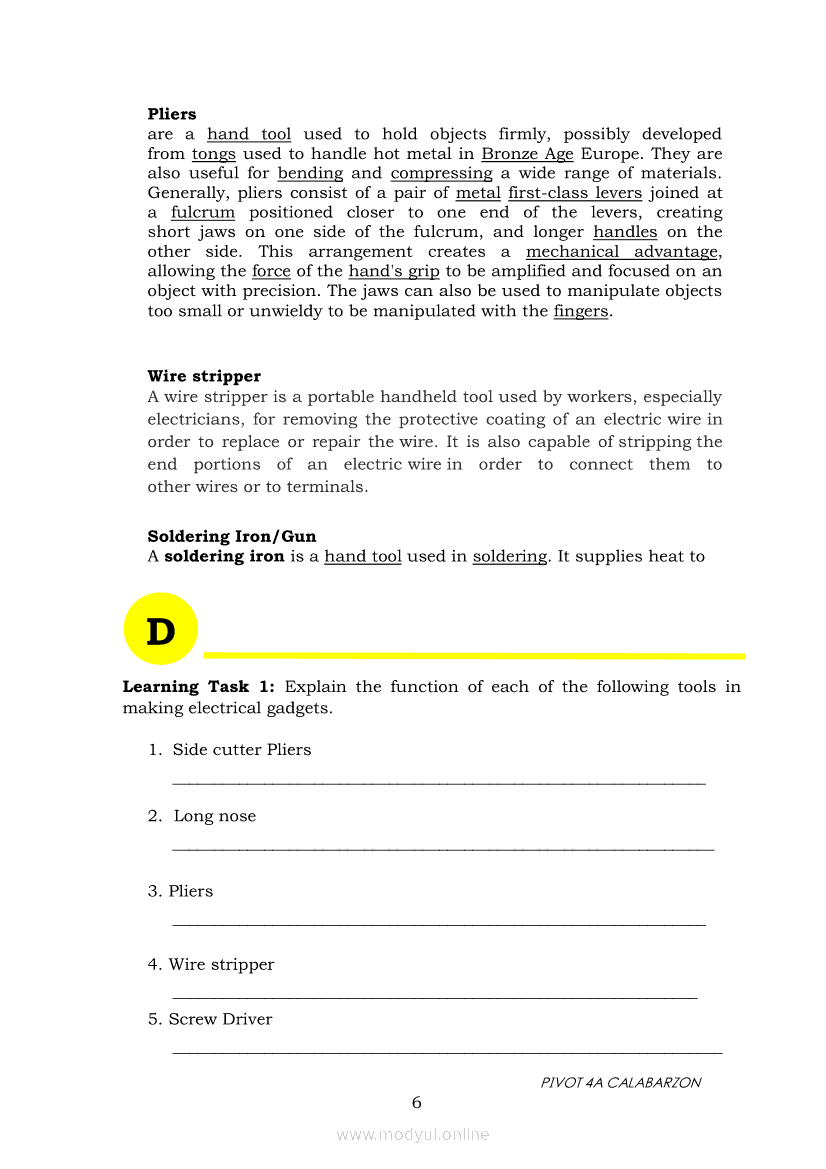 **Pliers**
are a hand tool used to hold objects firmly, possibly developed from tongs used to handle hot metal in Bronze Age Europe. They are also useful for bending and compressing a wide range of materials. Generally, pliers consist of a pair of metal first-class levers joined at a fulcrum positioned closer to one end of the levers, creating short jaws on one side of the fulcrum, and longer handles on the other side. This arrangement creates a mechanical advantage, allowing the force of the hand's grip to be amplified and focused on an object with precision. The jaws can also be used to manipulate objects too small or unwieldy to be manipulated with the fingers.

**Wire stripper**
A wire stripper is a portable handheld tool used by workers, especially electricians, for removing the protective coating of an electric wire in order to replace or repair the wire. It is also capable of stripping the end portions of an electric wire in order to connect them to other wires or to terminals.

**Soldering Iron/Gun**
A **soldering iron** is a hand tool used in soldering. It supplies heat to

D

**Learning Task 1:** Explain the function of each of the following tools in making electrical gadgets.

1. Side cutter Pliers
_______________________________________________

2. Long nose
_______________________________________________

3. Pliers
_______________________________________________

4. Wire stripper
_______________________________________________

5. Screw Driver
_______________________________________________

PIVOT 4A CALABARZON

6

www.modyul.online